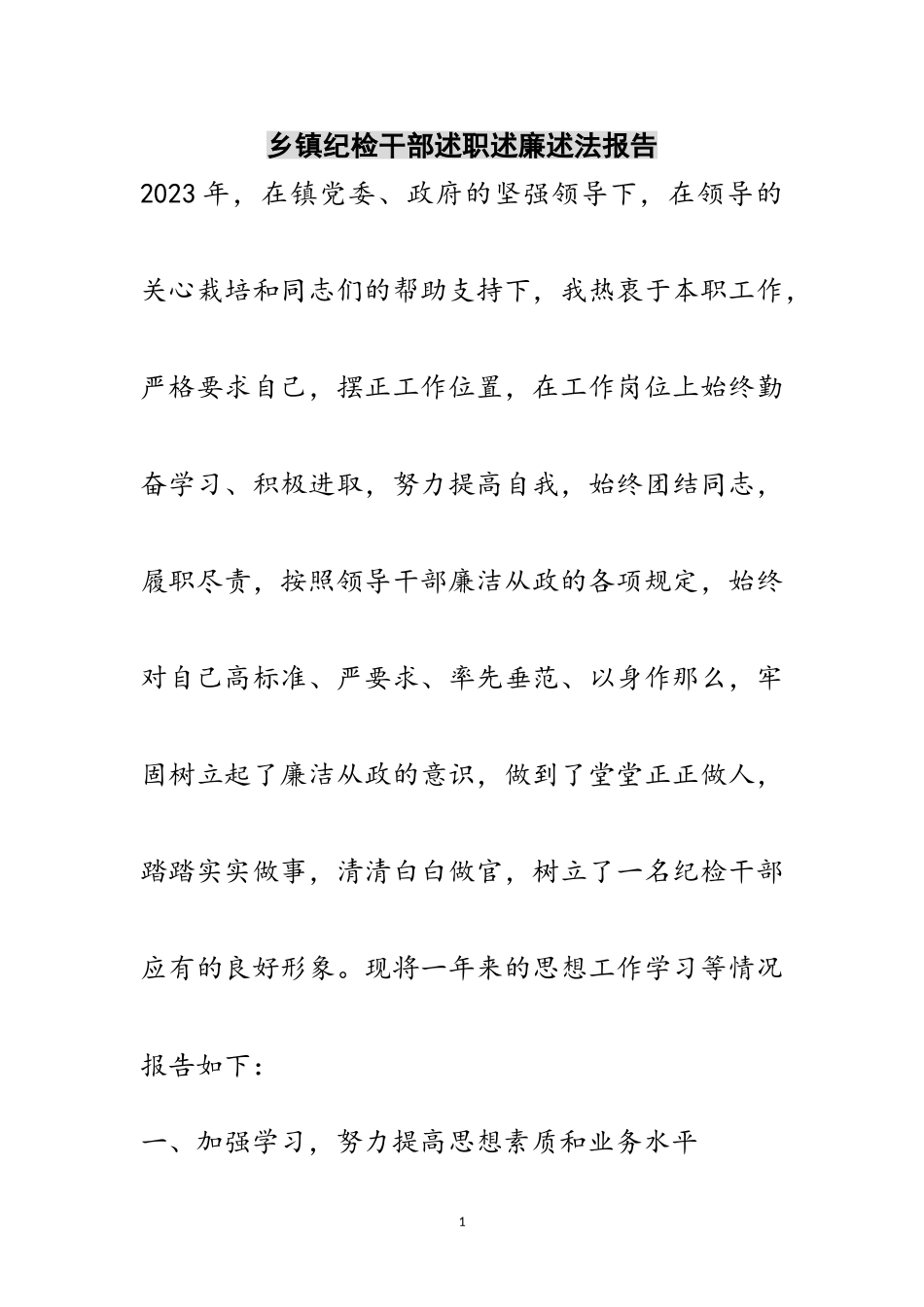 乡镇纪检干部述职述廉述法报告

2023年，在镇党委、政府的坚强领导下，在领导的关心栽培和同志们的帮助支持下，我热衷于本职工作，严格要求自己，摆正工作位置，在工作岗位上始终勤奋学习、积极进取，努力提高自我，始终团结同志，履职尽责，按照领导干部廉洁从政的各项规定，始终对自己高标准、严要求、率先垂范、以身作那么，牢固树立起了廉洁从政的意识，做到了堂堂正正做人，踏踏实实做事，清清白白做官，树立了一名纪检干部应有的良好形象。现将一年来的思想工作学习等情况报告如下：

一、加强学习，努力提高思想素质和业务水平

1